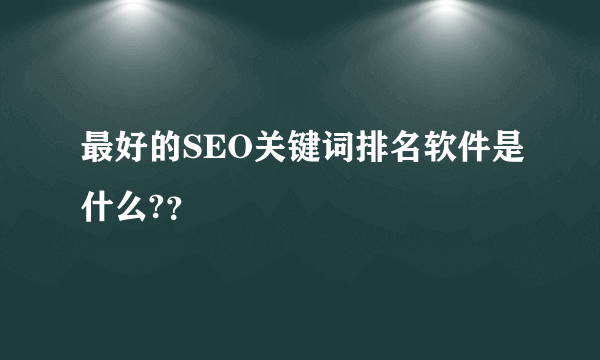 最好的SEO关键词排名软件是什么??